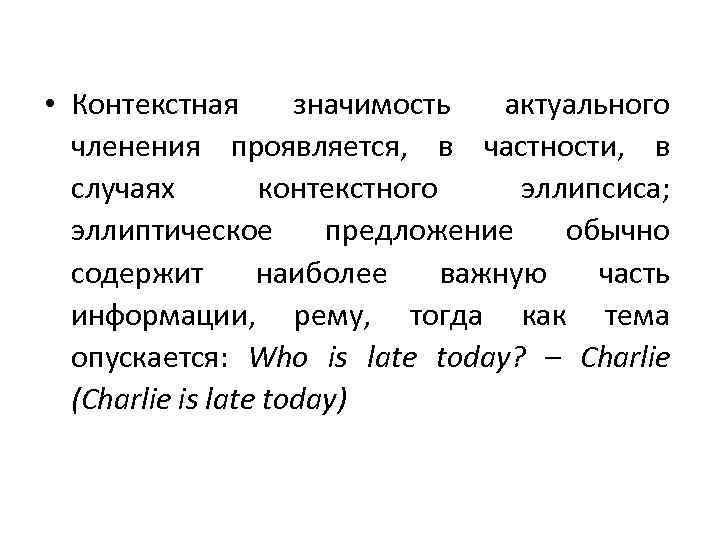 • Контекстная значимость актуального членения проявляется, в частности, в случаях контекстного эллипсиса; эллиптическое предложение обычно содержит наиболее важную часть информации, рему, тогда как тема опускается: Who is late today? – Charlie (Charlie is late today)